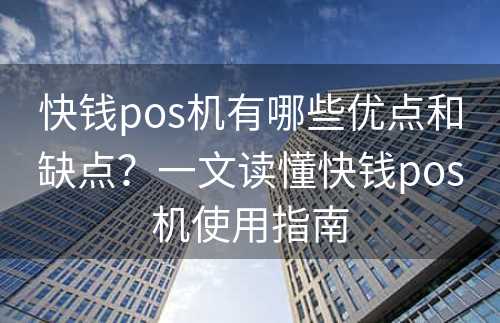 快钱pos机有哪些优点和缺点？一文读懂快钱pos机使用指南